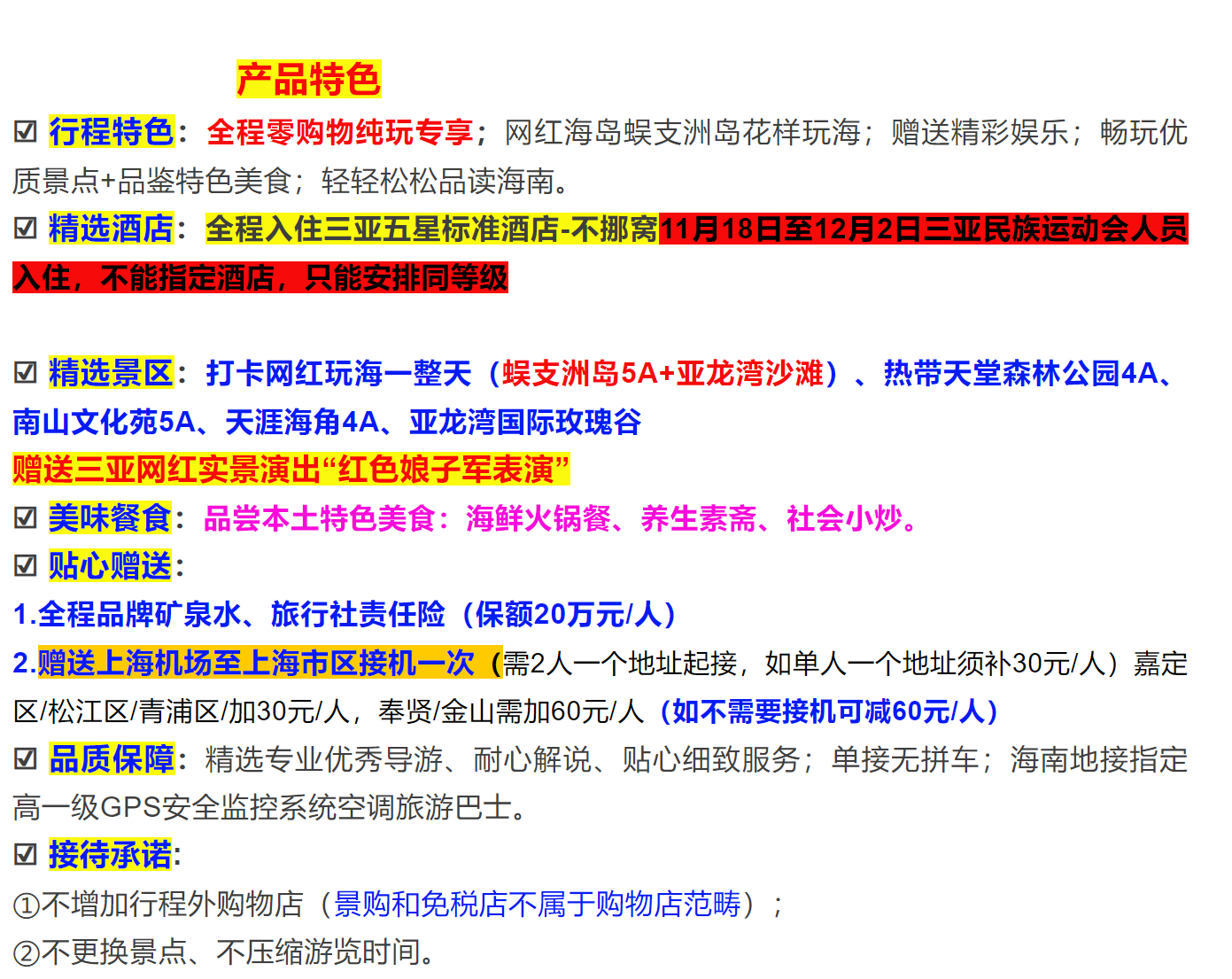 产品特色

☑ 行程特色：全程零购物纯玩专享；网红海岛蜈支洲岛花样玩海；赠送精彩娱乐；畅玩优质景点+品鉴特色美食；轻轻松松品读海南。

☑ 精选酒店：全程入住三亚五星标准酒店-不挪窝11月18日至12月2日三亚民族运动会人员入住，不能指定酒店，只能安排同等级

☑ 精选景区：打卡网红玩海一整天（蜈支洲岛5A+亚龙湾沙滩）、热带天堂森林公园4A、南山文化苑5A、天涯海角4A、亚龙湾国际玫瑰谷

赠送三亚网红实景演出“红色娘子军表演”

☑ 美味餐食：品尝本土特色美食：海鲜火锅餐、养生素斋、社会小炒。

☑ 贴心赠送：

1.全程品牌矿泉水、旅行社责任险（保额20万元/人）

2.赠送上海机场至上海市区接机一次（需2人一个地址起接，如单人一个地址须补30元/人）嘉定区/松江区/青浦区/加30元/人，奉贤/金山需加60元/人（如不需要接机可减60元/人）

☑ 品质保障：精选专业优秀导游、耐心解说、贴心细致服务；单接无拼车；海南地接指定高一级GPS安全监控系统空调旅游巴士。

☑ 接待承诺：

①不增加行程外购物店（景购和免税店不属于购物店范畴）；

②不更换景点、不压缩游览时间。